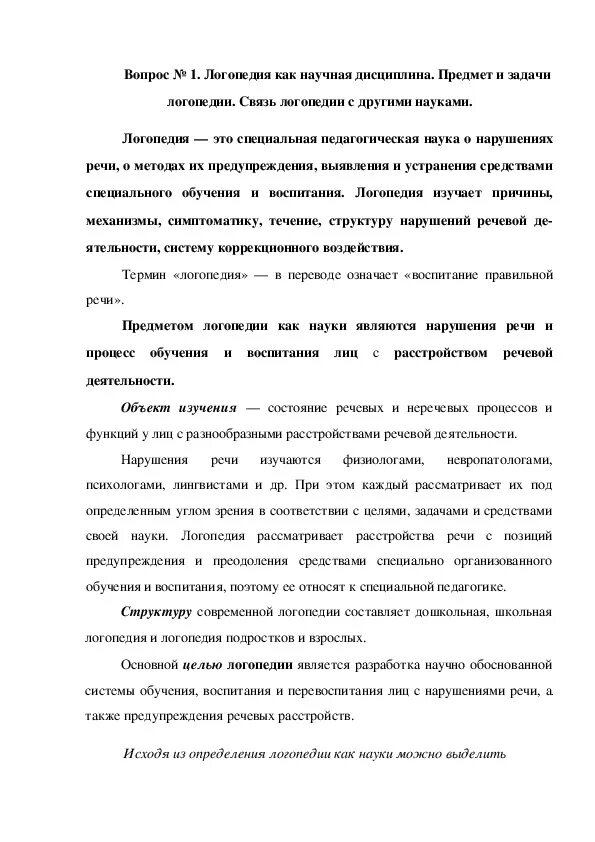 Вопрос № 1. Логопедия как научная дисциплина. Предмет и задачи логопедии. Связь логопедии с другими науками.

Логопедия — это специальная педагогическая наука о нарушениях речи, о методах их предупреждения, выявления и устранения средствами специального обучения и воспитания. Логопедия изучает причины, механизмы, симптоматику, течение, структуру нарушений речевой деятельности, систему коррекционного воздействия.

Термин «логопедия» — в переводе означает «воспитание правильной речи».

Предметом логопедии как науки являются нарушения речи и процесс обучения и воспитания лиц с расстройством речевой деятельности.

Объект изучения — состояние речевых и неречевых процессов и функций у лиц с разнообразными расстройствами речевой деятельности.

Нарушения речи изучаются физиологами, невропатологами, психологами, лингвистами и др. При этом каждый рассматривает их под определенным углом зрения в соответствии с целями, задачами и средствами своей науки. Логопедия рассматривает расстройства речи с позиций предупреждения и преодоления средствами специально организованного обучения и воспитания, поэтому ее относят к специальной педагогике.

Структуру современной логопедии составляет дошкольная, школьная логопедия и логопедия подростков и взрослых.

Основной целью логопедии является разработка научно обоснованной системы обучения, воспитания и перевоспитания лиц с нарушениями речи, а также предупреждения речевых расстройств.

Исходя из определения логопедии как науки можно выделить